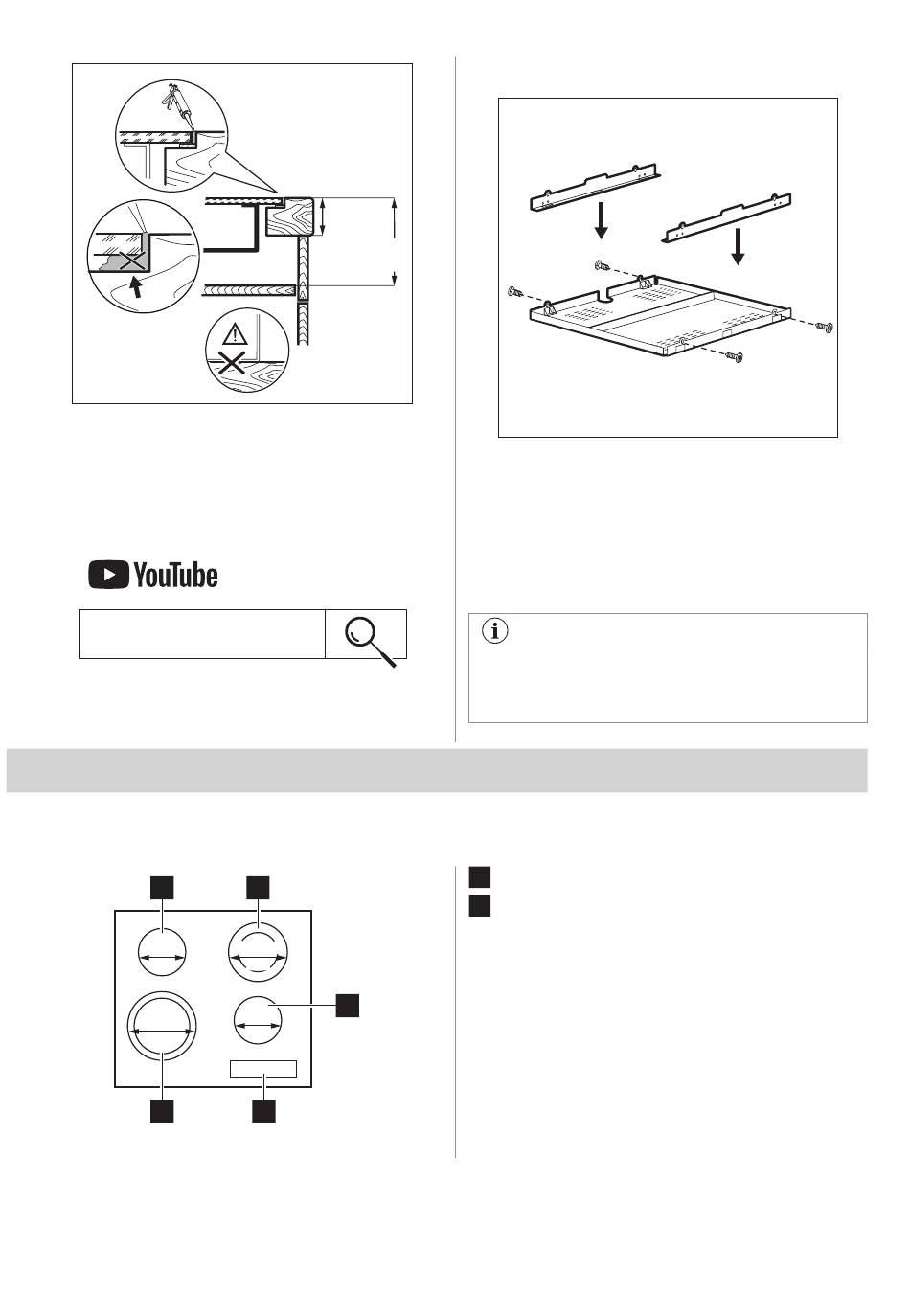 YouTube